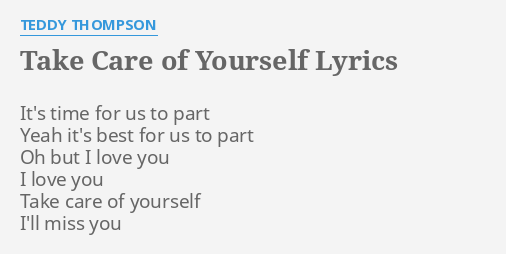 TEDDY THOMPSON

Take Care of Yourself Lyrics

It's time for us to part
Yeah it's best for us to part
Oh but I love you
I love you
Take care of yourself
I'll miss you